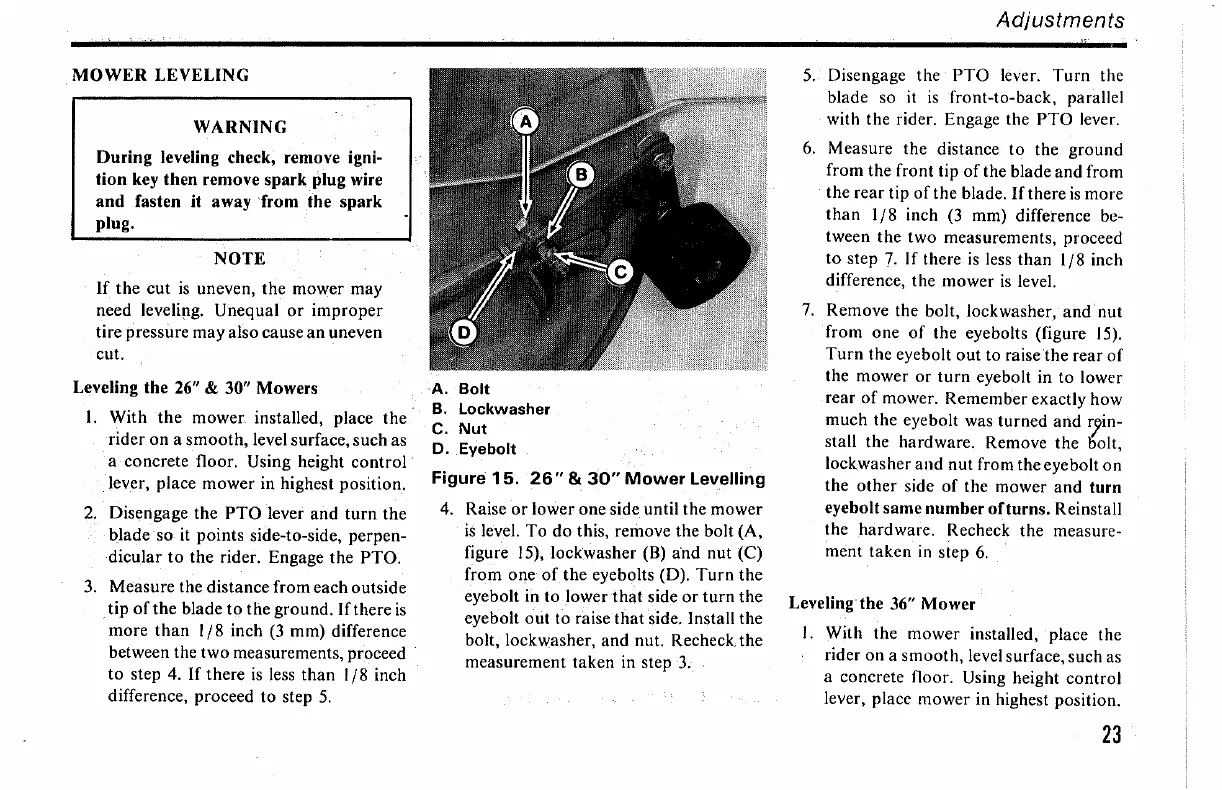 Adjustments

MOWER LEVELING

WARNING

During leveling check, remove ignition key then remove spark plug wire and fasten it away from the spark plug.

NOTE

If the cut is uneven, the mower may need leveling. Unequal or improper tire pressure may also cause an uneven cut.

Leveling the 26" & 30" Mowers

1. With the mower installed, place the rider on a smooth, level surface, such as a concrete floor. Using height control lever, place mower in highest position.

2. Disengage the PTO lever and turn the blade so it points side-to-side, perpendicular to the rider. Engage the PTO.

3. Measure the distance from each outside tip of the blade to the ground. If there is more than 1/8 inch (3 mm) difference between the two measurements, proceed to step 4. If there is less than 1/8 inch difference, proceed to step 5.

A
B
C
D

A. Bolt
B. Lockwasher
C. Nut
D. Eyebolt

Figure 15. 26" & 30" Mower Levelling

4. Raise or lower one side until the mower is level. To do this, remove the bolt (A, figure 15), lockwasher (B) and nut (C) from one of the eyebolts (D). Turn the eyebolt in to lower that side or turn the eyebolt out to raise that side. Install the bolt, lockwasher, and nut. Recheck the measurement taken in step 3.

5. Disengage the PTO lever. Turn the blade so it is front-to-back, parallel with the rider. Engage the PTO lever.

6. Measure the distance to the ground from the front tip of the blade and from the rear tip of the blade. If there is more than 1/8 inch (3 mm) difference between the two measurements, proceed to step 7. If there is less than 1/8 inch difference, the mower is level.

7. Remove the bolt, lockwasher, and nut from one of the eyebolts (figure 15). Turn the eyebolt out to raise the rear of the mower or turn eyebolt in to lower rear of mower. Remember exactly how much the eyebolt was turned and reinstall the hardware. Remove the bolt, lockwasher and nut from the eyebolt on the other side of the mower and turn eyebolt same number of turns. Reinstall the hardware. Recheck the measurement taken in step 6.

Leveling the 36" Mower

1. With the mower installed, place the rider on a smooth, level surface, such as a concrete floor. Using height control lever, place mower in highest position.

23